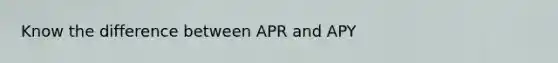 Know the difference between APR and APY